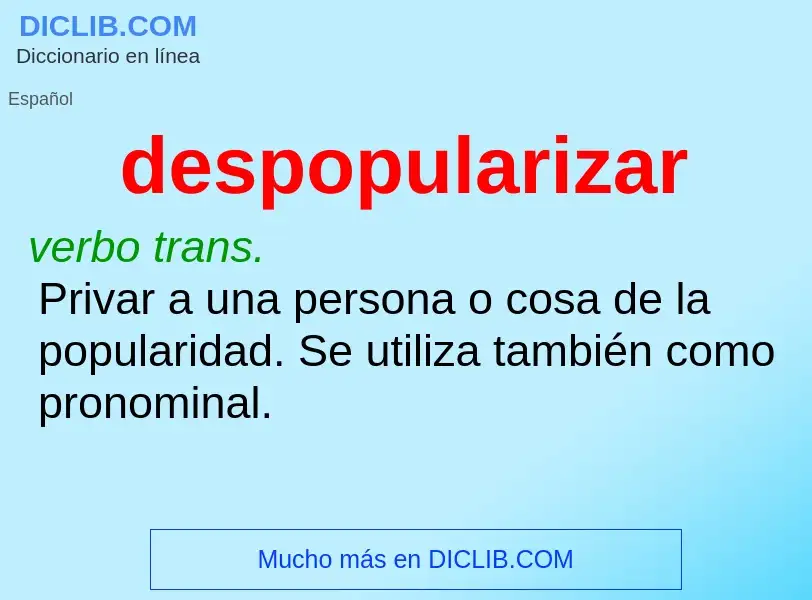 DICLIB.COM
Diccionario en línea

Español

despopularizar

verbo trans.

Privar a una persona o cosa de la popularidad. Se utiliza también como pronominal.

Mucho más en DICLIB.COM